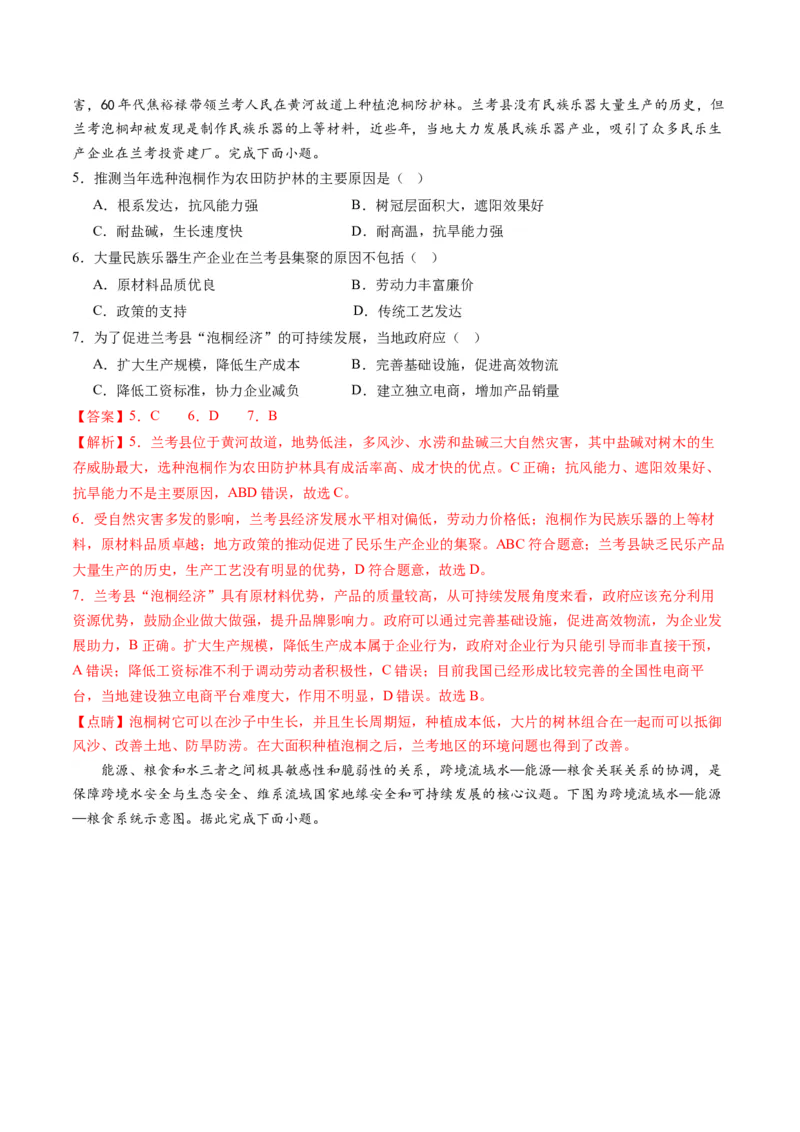 害，60年代焦裕禄带领兰考人民在黄河故道上种植泡桐防护林。兰考县没有民族乐器大量生产的历史，但兰考泡桐却被发现是制作民族乐器的上等材料，近些年，当地大力发展民族乐器产业，吸引了众多民乐生产企业在兰考投资建厂。完成下面小题。

5．推测当年选种泡桐作为农田防护林的主要原因是（　）

A．根系发达，抗风能力强　　B．树冠层面积大，遮阳效果好

C．耐盐碱，生长速度快　　D．耐高温，抗旱能力强

6．大量民族乐器生产企业在兰考县集聚的原因不包括（　）

A．原材料品质优良　　B．劳动力丰富廉价

C．政策的支持　　D．传统工艺发达

7．为了促进兰考县“泡桐经济”的可持续发展，当地政府应（　）

A．扩大生产规模，降低生产成本　　B．完善基础设施，促进高效物流

C．降低工资标准，协力企业减负　　D．建立独立电商，增加产品销量

【答案】5．C　6．D　7．B

【解析】5．兰考县位于黄河故道，地势低洼，多风沙、水涝和盐碱三大自然灾害，其中盐碱对树木的生存威胁最大，选种泡桐作为农田防护林具有成活率高、成才快的优点。C正确；抗风能力、遮阳效果好、抗旱能力不是主要原因，ABD错误，故选C。

6．受自然灾害多发的影响，兰考县经济发展水平相对偏低，劳动力价格低；泡桐作为民族乐器的上等材料，原材料品质卓越；地方政策的推动促进了民乐生产企业的集聚。ABC符合题意；兰考县缺乏民乐产品大量生产的历史，生产工艺没有明显的优势，D符合题意，故选D。

7．兰考县“泡桐经济”具有原材料优势，产品的质量较高，从可持续发展角度来看，政府应该充分利用资源优势，鼓励企业做大做强，提升品牌影响力。政府可以通过完善基础设施，促进高效物流，为企业发展助力，B正确。扩大生产规模，降低生产成本属于企业行为，政府对企业行为只能引导而非直接干预，A错误；降低工资标准不利于调动劳动者积极性，C错误；目前我国已经形成比较完善的全国性电商平台，当地建设独立电商平台难度大，作用不明显，D错误。故选B。

【点睛】泡桐树它可以在沙子中生长，并且生长周期短，种植成本低，大片的树林组合在一起而可以抵御风沙、改善土地、防旱防涝。在大面积种植泡桐之后，兰考地区的环境问题也得到了改善。

能源、粮食和水三者之间极具敏感性和脆弱性的关系，跨境流域水—能源—粮食关联关系的协调，是保障跨境水安全与生态安全、维系流域国家地缘安全和可持续发展的核心议题。下图为跨境流域水—能源—粮食系统示意图。据此完成下面小题。